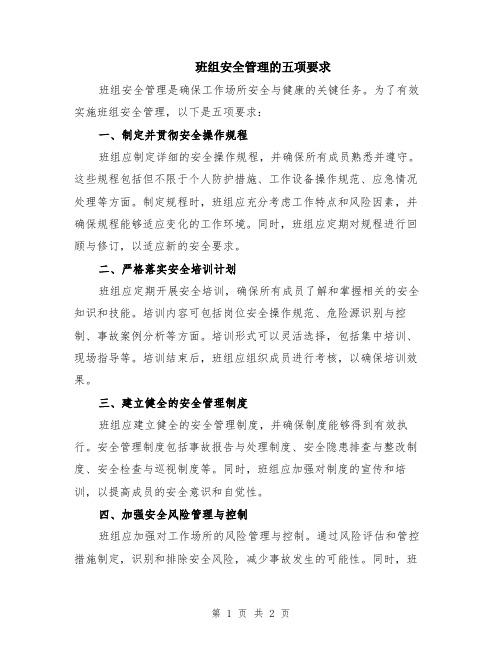 班组安全管理的五项要求

班组安全管理是确保工作场所安全与健康的关键任务。为了有效实施班组安全管理，以下是五项要求：

一、制定并贯彻安全操作规程

班组应制定详细的安全操作规程，并确保所有成员熟悉并遵守。这些规程包括但不限于个人防护措施、工作设备操作规范、应急情况处理等方面。制定规程时，班组应充分考虑工作特点和风险因素，并确保规程能够适应变化的工作环境。同时，班组应定期对规程进行回顾与修订，以适应新的安全要求。

二、严格落实安全培训计划

班组应定期开展安全培训，确保所有成员了解和掌握相关的安全知识和技能。培训内容可包括岗位安全操作规范、危险源识别与控制、事故案例分析等方面。培训形式可以灵活选择，包括集中培训、现场指导等。培训结束后，班组应组织成员进行考核，以确保培训效果。

三、建立健全的安全管理制度

班组应建立健全的安全管理制度，并确保制度能够得到有效执行。安全管理制度包括事故报告与处理制度、安全隐患排查与整改制度、安全检查与巡视制度等。同时，班组应加强对制度的宣传和培训，以提高成员的安全意识和自觉性。

四、加强安全风险管理与控制

班组应加强对工作场所的风险管理与控制。通过风险评估和管控措施制定，识别和排除安全风险，减少事故发生的可能性。同时，班

第 1 页 共 2 页